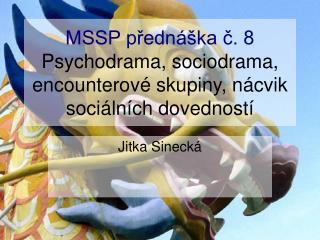 MSSP přednáška č. 8
Psychodrama, sociodrama, encounterové skupiny, nácvik sociálních dovedností

Jitka Sinecká